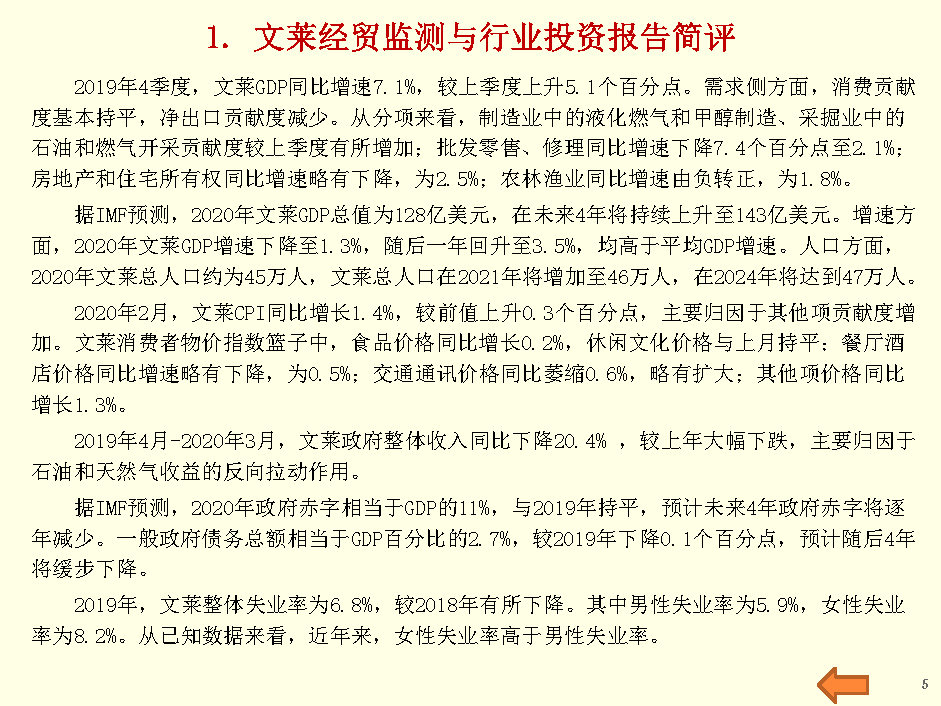 1. 文莱经贸监测与行业投资报告简评

2019年4季度，文莱GDP同比增速7.1%，较上季度上升5.1个百分点。需求侧方面，消费贡献度基本持平，净出口贡献度减少。从分项来看，制造业中的液化燃气和甲醇制造、采掘业中的石油和燃气开采贡献度较上季度有所增加；批发零售、修理同比增速下降7.4个百分点至2.1%；房地产和住宅所有权同比增速略有下降，为2.5%；农林渔业同比增速由负转正，为1.8%。

据IMF预测，2020年文莱GDP总值为128亿美元，在未来4年将持续上升至143亿美元。增速方面，2020年文莱GDP增速下降至1.3%，随后一年回升至3.5%，均高于平均GDP增速。人口方面，2020年文莱总人口约为45万人，文莱总人口在2021年将增加至46万人，在2024年将达到47万人。

2020年2月，文莱CPI同比增长1.4%，较前值上升0.3个百分点，主要归因于其他项贡献度增加。文莱消费者物价指数篮子中，食品价格同比增长0.2%，休闲文化价格与上月持平；餐厅酒店价格同比增速略有下降，为0.5%；交通通讯价格同比萎缩0.6%，略有扩大；其他项价格同比增长1.3%。

2019年4月-2020年3月，文莱政府整体收入同比下降20.4% ，较上年大幅下跌，主要归因于石油和天然气收益的反向拉动作用。

据IMF预测，2020年政府赤字相当于GDP的11%，与2019年持平，预计未来4年政府赤字将逐年减少。一般政府债务总额相当于GDP百分比的2.7%，较2019年下降0.1个百分点，预计随后4年将缓步下降。

2019年，文莱整体失业率为6.8%，较2018年有所下降。其中男性失业率为5.9%，女性失业率为8.2%。从已知数据来看，近年来，女性失业率高于男性失业率。

5